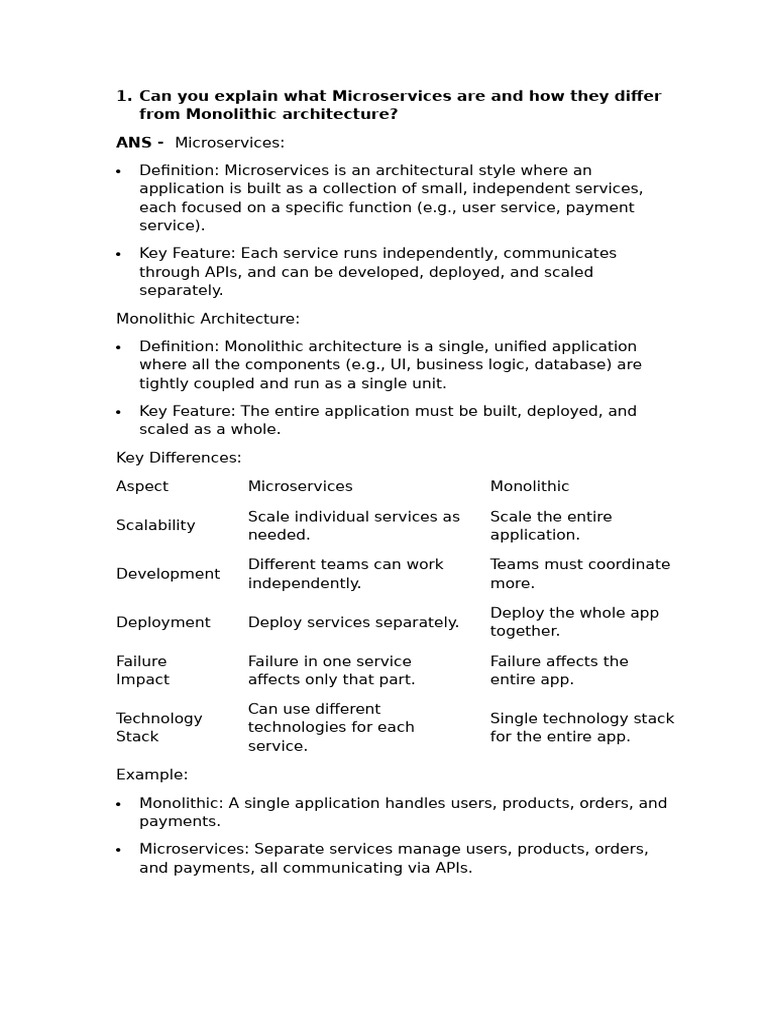 1. Can you explain what Microservices are and how they differ from Monolithic architecture?

ANS - Microservices:

• Definition: Microservices is an architectural style where an application is built as a collection of small, independent services, each focused on a specific function (e.g., user service, payment service).

• Key Feature: Each service runs independently, communicates through APIs, and can be developed, deployed, and scaled separately.

Monolithic Architecture:

• Definition: Monolithic architecture is a single, unified application where all the components (e.g., UI, business logic, database) are tightly coupled and run as a single unit.

• Key Feature: The entire application must be built, deployed, and scaled as a whole.

Key Differences:

| Aspect | Microservices | Monolithic |
|---|---|---|
| Scalability | Scale individual services as needed. | Scale the entire application. |
| Development | Different teams can work independently. | Teams must coordinate more. |
| Deployment | Deploy services separately. | Deploy the whole app together. |
| Failure Impact | Failure in one service affects only that part. | Failure affects the entire app. |
| Technology Stack | Can use different technologies for each service. | Single technology stack for the entire app. |

Example:

• Monolithic: A single application handles users, products, orders, and payments.

• Microservices: Separate services manage users, products, orders, and payments, all communicating via APIs.